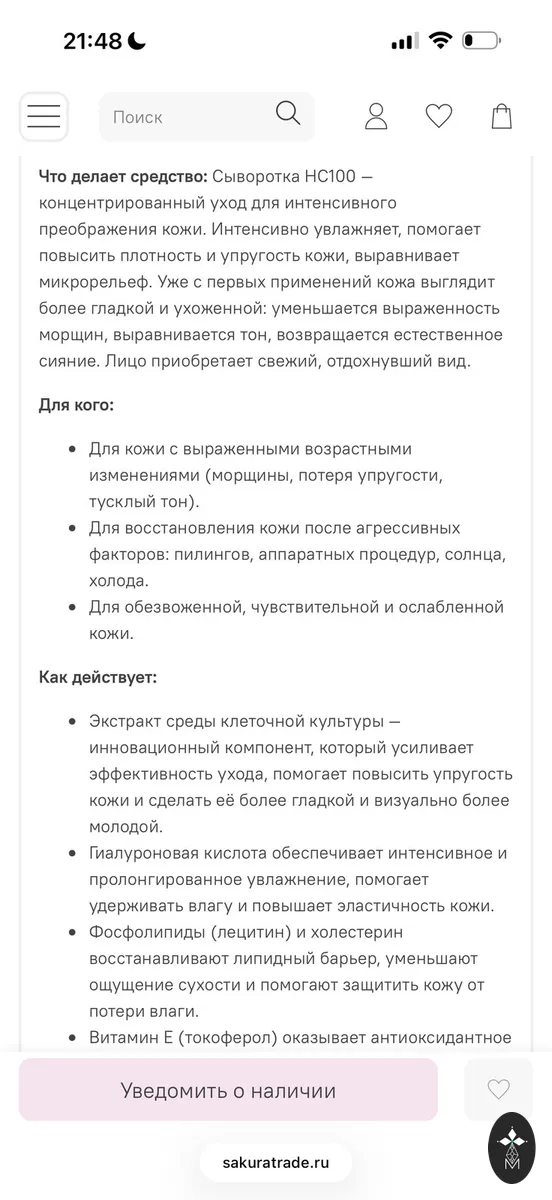 21:48

Поиск

**Что делает средство:** Сыворотка HC100 — концентрированный уход для интенсивного преображения кожи. Интенсивно увлажняет, помогает повысить плотность и упругость кожи, выравнивает микрорельеф. Уже с первых применений кожа выглядит более гладкой и ухоженной: уменьшается выраженность морщин, выравнивается тон, возвращается естественное сияние. Лицо приобретает свежий, отдохнувший вид.

**Для кого:**

- Для кожи с выраженными возрастными изменениями (морщины, потеря упругости, тусклый тон).
- Для восстановления кожи после агрессивных факторов: пилингов, аппаратных процедур, солнца, холода.
- Для обезвоженной, чувствительной и ослабленной кожи.

**Как действует:**

- Экстракт среды клеточной культуры — инновационный компонент, который усиливает эффективность ухода, помогает повысить упругость кожи и сделать её более гладкой и визуально более молодой.
- Гиалуроновая кислота обеспечивает интенсивное и пролонгированное увлажнение, помогает удерживать влагу и повышает эластичность кожи.
- Фосфолипиды (лецитин) и холестерин восстанавливают липидный барьер, уменьшают ощущение сухости и помогают защитить кожу от потери влаги.
- Витамин Е (токоферол) оказывает антиоксидантное

Уведомить о наличии

sakuratrade.ru